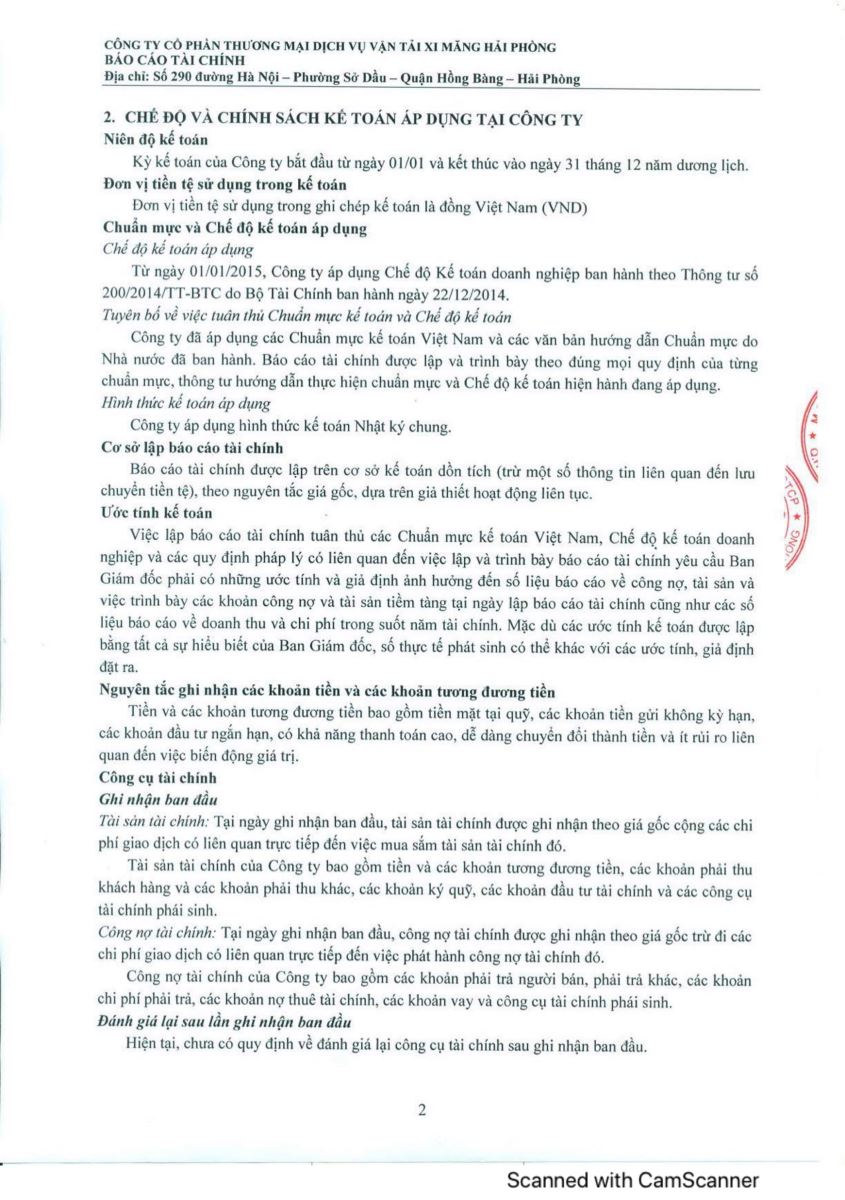 CÔNG TY CỔ PHẦN THƯƠNG MẠI DỊCH VỤ VẬN TẢI XI MĂNG HẢI PHÒNG
BÁO CÁO TÀI CHÍNH
Địa chỉ: Số 290 đường Hà Nội – Phường Sở Dầu – Quận Hồng Bàng – Hải Phòng

2. CHẾ ĐỘ VÀ CHÍNH SÁCH KẾ TOÁN ÁP DỤNG TẠI CÔNG TY
Niên độ kế toán
Kỳ kế toán của Công ty bắt đầu từ ngày 01/01 và kết thúc vào ngày 31 tháng 12 năm dương lịch.
Đơn vị tiền tệ sử dụng trong kế toán
Đơn vị tiền tệ sử dụng trong ghi chép kế toán là đồng Việt Nam (VND)
Chuẩn mực và Chế độ kế toán áp dụng
Chế độ kế toán áp dụng
Từ ngày 01/01/2015, Công ty áp dụng Chế độ Kế toán doanh nghiệp ban hành theo Thông tư số 200/2014/TT-BTC do Bộ Tài Chính ban hành ngày 22/12/2014.
Tuyên bố về việc tuân thủ Chuẩn mực kế toán và Chế độ kế toán
Công ty đã áp dụng các Chuẩn mực kế toán Việt Nam và các văn bản hướng dẫn Chuẩn mực do Nhà nước đã ban hành. Báo cáo tài chính được lập và trình bày theo đúng mọi quy định của từng chuẩn mực, thông tư hướng dẫn thực hiện chuẩn mực và Chế độ kế toán hiện hành đang áp dụng.
Hình thức kế toán áp dụng
Công ty áp dụng hình thức kế toán Nhật ký chung.
Cơ sở lập báo cáo tài chính
Báo cáo tài chính được lập trên cơ sở kế toán dồn tích (trừ một số thông tin liên quan đến lưu chuyển tiền tệ), theo nguyên tắc giá gốc, dựa trên giả thiết hoạt động liên tục.
Ước tính kế toán
Việc lập báo cáo tài chính tuân thủ các Chuẩn mực kế toán Việt Nam, Chế độ kế toán doanh nghiệp và các quy định pháp lý có liên quan đến việc lập và trình bày báo cáo tài chính yêu cầu Ban Giám đốc phải có những ước tính và giả định ảnh hưởng đến số liệu báo cáo về công nợ, tài sản và việc trình bày các khoản công nợ và tài sản tiềm tàng tại ngày lập báo cáo tài chính cũng như các số liệu báo cáo về doanh thu và chi phí trong suốt năm tài chính. Mặc dù các ước tính kế toán được lập bằng tất cả sự hiểu biết của Ban Giám đốc, số thực tế phát sinh có thể khác với các ước tính, giả định đặt ra.
Nguyên tắc ghi nhận các khoản tiền và các khoản tương đương tiền
Tiền và các khoản tương đương tiền bao gồm tiền mặt tại quỹ, các khoản tiền gửi không kỳ hạn, các khoản đầu tư ngắn hạn, có khả năng thanh toán cao, dễ dàng chuyển đổi thành tiền và ít rủi ro liên quan đến việc biến động giá trị.
Công cụ tài chính
Ghi nhận ban đầu
Tài sản tài chính: Tại ngày ghi nhận ban đầu, tài sản tài chính được ghi nhận theo giá gốc cộng các chi phí giao dịch có liên quan trực tiếp đến việc mua sắm tài sản tài chính đó.
Tài sản tài chính của Công ty bao gồm tiền và các khoản tương đương tiền, các khoản phải thu khách hàng và các khoản phải thu khác, các khoản ký quỹ, các khoản đầu tư tài chính và các công cụ tài chính phái sinh.
Công nợ tài chính: Tại ngày ghi nhận ban đầu, công nợ tài chính được ghi nhận theo giá gốc trừ đi các chi phí giao dịch có liên quan trực tiếp đến việc phát hành công nợ tài chính đó.
Công nợ tài chính của Công ty bao gồm các khoản phải trả người bán, phải trả khác, các khoản chi phí phải trả, các khoản nợ thuê tài chính, các khoản vay và công cụ tài chính phái sinh.
Đánh giá lại sau lần ghi nhận ban đầu
Hiện tại, chưa có quy định về đánh giá lại công cụ tài chính sau ghi nhận ban đầu.

2

Scanned with CamScanner